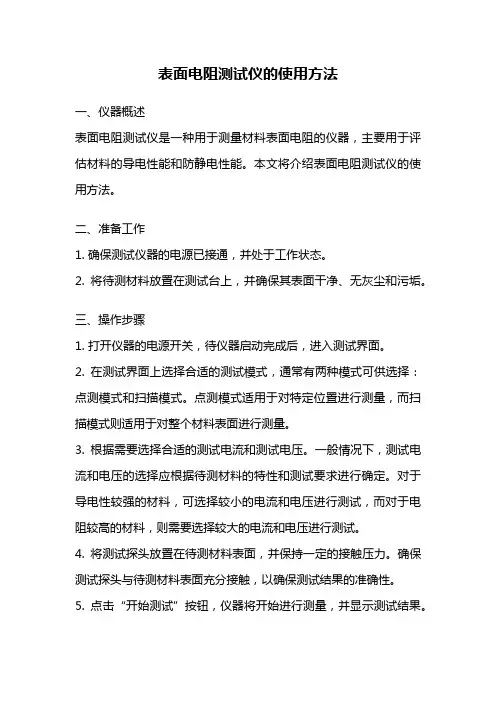 表面电阻测试仪的使用方法

一、仪器概述

表面电阻测试仪是一种用于测量材料表面电阻的仪器，主要用于评估材料的导电性能和防静电性能。本文将介绍表面电阻测试仪的使用方法。

二、准备工作

1. 确保测试仪器的电源已接通，并处于工作状态。

2. 将待测材料放置在测试台上，并确保其表面干净、无灰尘和污垢。

三、操作步骤

1. 打开仪器的电源开关，待仪器启动完成后，进入测试界面。

2. 在测试界面上选择合适的测试模式，通常有两种模式可供选择：点测模式和扫描模式。点测模式适用于对特定位置进行测量，而扫描模式则适用于对整个材料表面进行测量。

3. 根据需要选择合适的测试电流和测试电压。一般情况下，测试电流和电压的选择应根据待测材料的特性和测试要求进行确定。对于导电性较强的材料，可选择较小的电流和电压进行测试，而对于电阻较高的材料，则需要选择较大的电流和电压进行测试。

4. 将测试探头放置在待测材料表面，并保持一定的接触压力。确保测试探头与待测材料表面充分接触，以确保测试结果的准确性。

5. 点击“开始测试”按钮，仪器将开始进行测量，并显示测试结果。